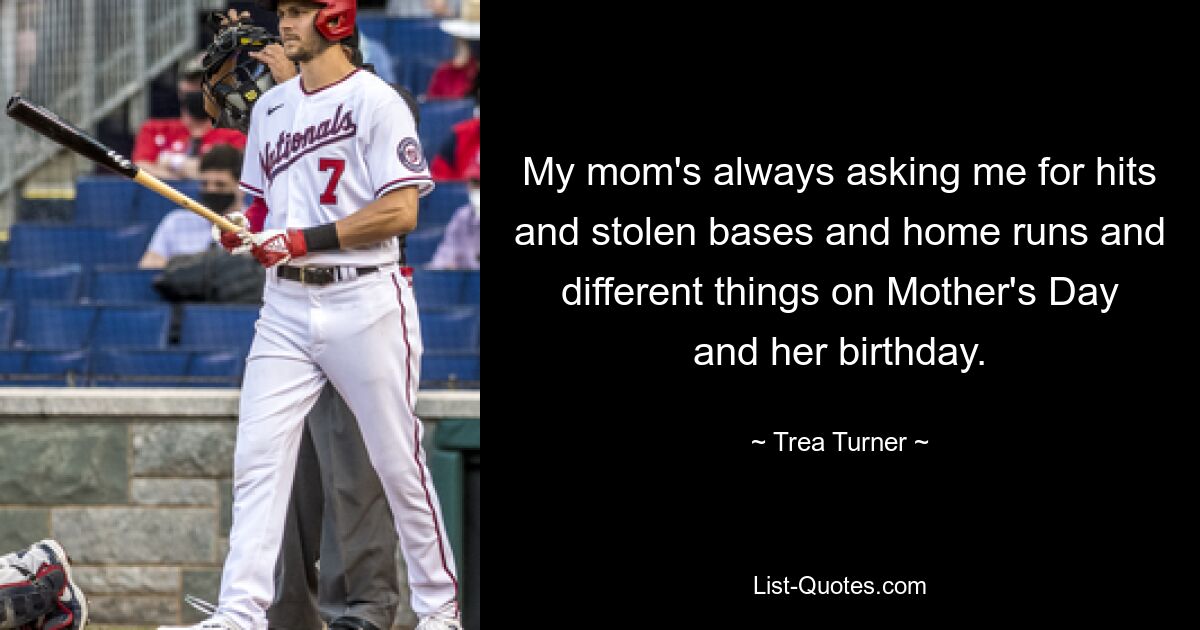 Nationals
7

My mom's always asking me for hits and stolen bases and home runs and different things on Mother's Day and her birthday.

~ Trea Turner ~

List-Quotes.com